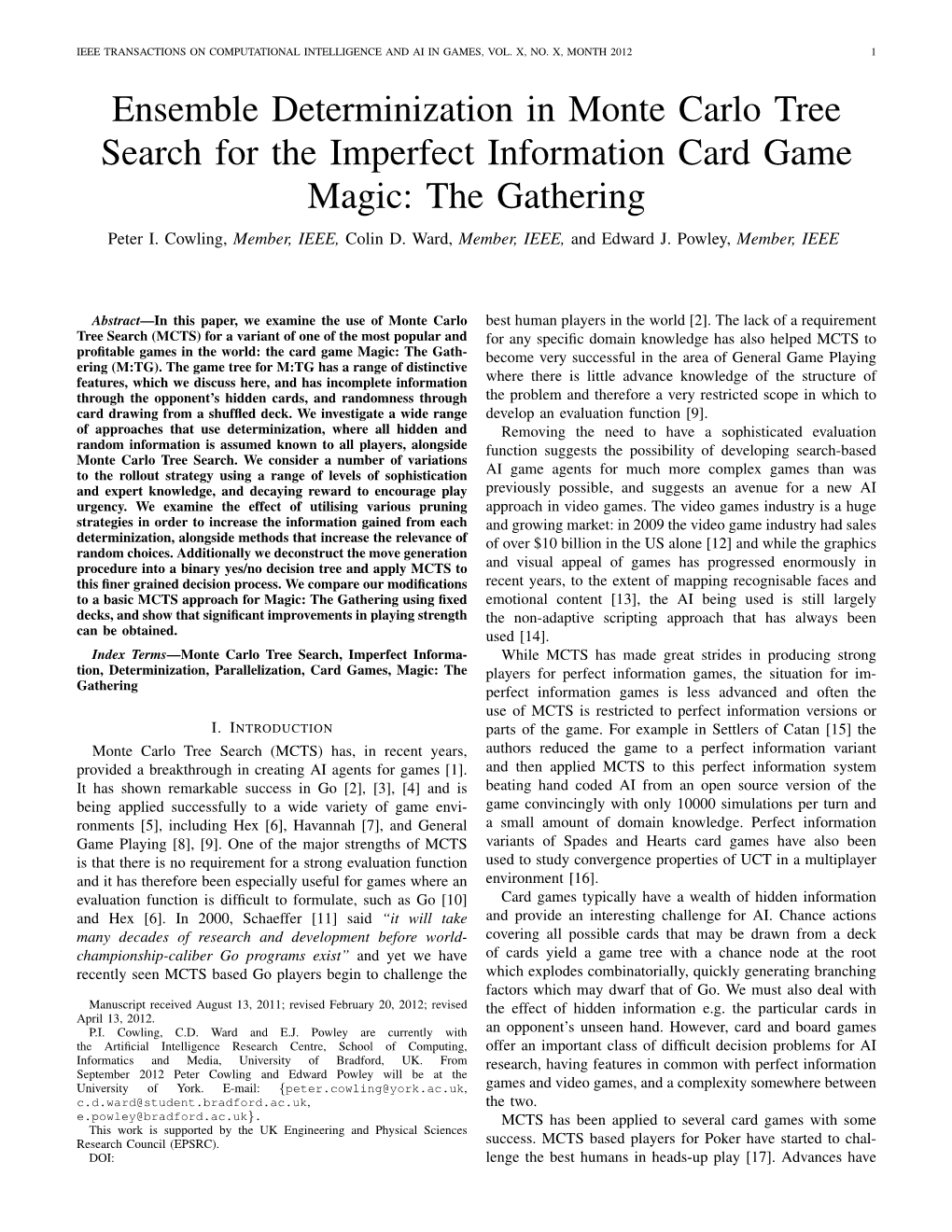 IEEE TRANSACTIONS ON COMPUTATIONAL INTELLIGENCE AND AI IN GAMES, VOL. X, NO. X, MONTH 2012 1

Ensemble Determinization in Monte Carlo Tree Search for the Imperfect Information Card Game Magic: The Gathering

Peter I. Cowling, Member, IEEE, Colin D. Ward, Member, IEEE, and Edward J. Powley, Member, IEEE

Abstract—In this paper, we examine the use of Monte Carlo Tree Search (MCTS) for a variant of one of the most popular and profitable games in the world: the card game Magic: The Gathering (M:TG). The game tree for M:TG has a range of distinctive features, which we discuss here, and has incomplete information through the opponent's hidden cards, and randomness through card drawing from a shuffled deck. We investigate a wide range of approaches that use determinization, where all hidden and random information is assumed known to all players, alongside Monte Carlo Tree Search. We consider a number of variations to the rollout strategy using a range of levels of sophistication and expert knowledge, and decaying reward to encourage play urgency. We examine the effect of utilising various pruning strategies in order to increase the information gained from each determinization, alongside methods that increase the relevance of random choices. Additionally we deconstruct the move generation procedure into a binary yes/no decision tree and apply MCTS to this finer grained decision process. We compare our modifications to a basic MCTS approach for Magic: The Gathering using fixed decks, and show that significant improvements in playing strength can be obtained.

Index Terms—Monte Carlo Tree Search, Imperfect Information, Determinization, Parallelization, Card Games, Magic: The Gathering

I. INTRODUCTION

Monte Carlo Tree Search (MCTS) has, in recent years, provided a breakthrough in creating AI agents for games [1]. It has shown remarkable success in Go [2], [3], [4] and is being applied successfully to a wide variety of game environments [5], including Hex [6], Havannah [7], and General Game Playing [8], [9]. One of the major strengths of MCTS is that there is no requirement for a strong evaluation function and it has therefore been especially useful for games where an evaluation function is difficult to formulate, such as Go [10] and Hex [6]. In 2000, Schaeffer [11] said "it will take many decades of research and development before world-championship-caliber Go programs exist" and yet we have recently seen MCTS based Go players begin to challenge the

Manuscript received August 13, 2011; revised February 20, 2012; revised April 13, 2012.
P.I. Cowling, C.D. Ward and E.J. Powley are currently with the Artificial Intelligence Research Centre, School of Computing, Informatics and Media, University of Bradford, UK. From September 2012 Peter Cowling and Edward Powley will be at the University of York. E-mail: {peter.cowling@york.ac.uk, c.d.ward@student.bradford.ac.uk, e.powley@bradford.ac.uk}.
This work is supported by the UK Engineering and Physical Sciences Research Council (EPSRC).
DOI:

best human players in the world [2]. The lack of a requirement for any specific domain knowledge has also helped MCTS to become very successful in the area of General Game Playing where there is little advance knowledge of the structure of the problem and therefore a very restricted scope in which to develop an evaluation function [9].

Removing the need to have a sophisticated evaluation function suggests the possibility of developing search-based AI game agents for much more complex games than was previously possible, and suggests an avenue for a new AI approach in video games. The video games industry is a huge and growing market: in 2009 the video game industry had sales of over $10 billion in the US alone [12] and while the graphics and visual appeal of games has progressed enormously in recent years, to the extent of mapping recognisable faces and emotional content [13], the AI being used is still largely the non-adaptive scripting approach that has always been used [14].

While MCTS has made great strides in producing strong players for perfect information games, the situation for imperfect information games is less advanced and often the use of MCTS is restricted to perfect information versions or parts of the game. For example in Settlers of Catan [15] the authors reduced the game to a perfect information variant and then applied MCTS to this perfect information system beating hand coded AI from an open source version of the game convincingly with only 10000 simulations per turn and a small amount of domain knowledge. Perfect information variants of Spades and Hearts card games have also been used to study convergence properties of UCT in a multiplayer environment [16].

Card games typically have a wealth of hidden information and provide an interesting challenge for AI. Chance actions covering all possible cards that may be drawn from a deck of cards yield a game tree with a chance node at the root which explodes combinatorially, quickly generating branching factors which may dwarf that of Go. We must also deal with the effect of hidden information e.g. the particular cards in an opponent's unseen hand. However, card and board games offer an important class of difficult decision problems for AI research, having features in common with perfect information games and video games, and a complexity somewhere between the two.

MCTS has been applied to several card games with some success. MCTS based players for Poker have started to challenge the best humans in heads-up play [17]. Advances have